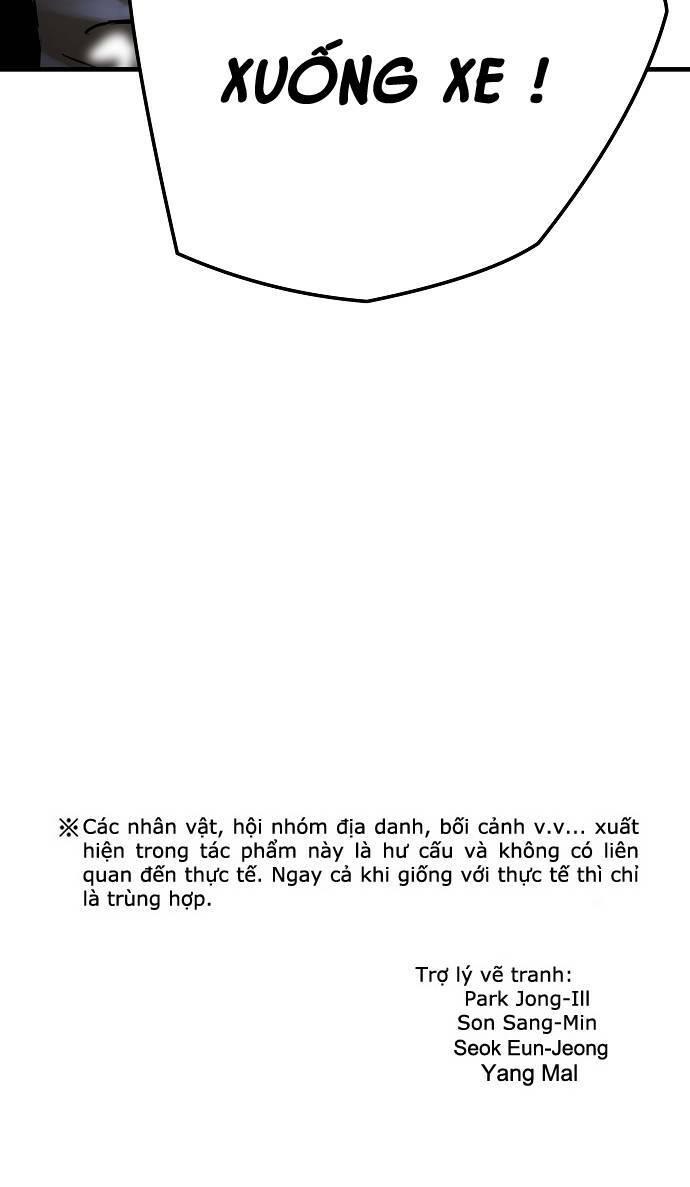 XUỐNG XE !

※Các nhân vật, hội nhóm địa danh, bối cảnh v.v... xuất hiện trong tác phẩm này là hư cấu và không có liên quan đến thực tế. Ngay cả khi giống với thực tế thì chỉ là trùng hợp.

Trợ lý vẽ tranh:
Park Jong-Ill
Son Sang-Min
Seok Eun-Jeong
Yang Mal